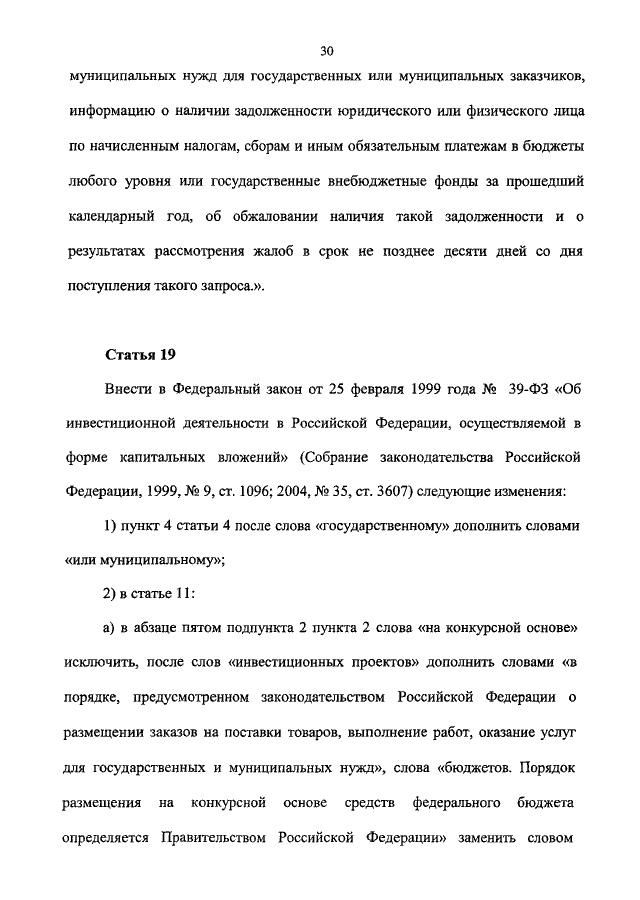 30

муниципальных нужд для государственных или муниципальных заказчиков, информацию о наличии задолженности юридического или физического лица по начисленным налогам, сборам и иным обязательным платежам в бюджеты любого уровня или государственные внебюджетные фонды за прошедший календарный год, об обжаловании наличия такой задолженности и о результатах рассмотрения жалоб в срок не позднее десяти дней со дня поступления такого запроса.».

Статья 19

Внести в Федеральный закон от 25 февраля 1999 года № 39-ФЗ «Об инвестиционной деятельности в Российской Федерации, осуществляемой в форме капитальных вложений» (Собрание законодательства Российской Федерации, 1999, № 9, ст. 1096; 2004, № 35, ст. 3607) следующие изменения:

1) пункт 4 статьи 4 после слова «государственному» дополнить словами «или муниципальному»;

2) в статье 11:

а) в абзаце пятом подпункта 2 пункта 2 слова «на конкурсной основе» исключить, после слов «инвестиционных проектов» дополнить словами «в порядке, предусмотренном законодательством Российской Федерации о размещении заказов на поставки товаров, выполнение работ, оказание услуг для государственных и муниципальных нужд», слова «бюджетов. Порядок размещения на конкурсной основе средств федерального бюджета определяется Правительством Российской Федерации» заменить словом